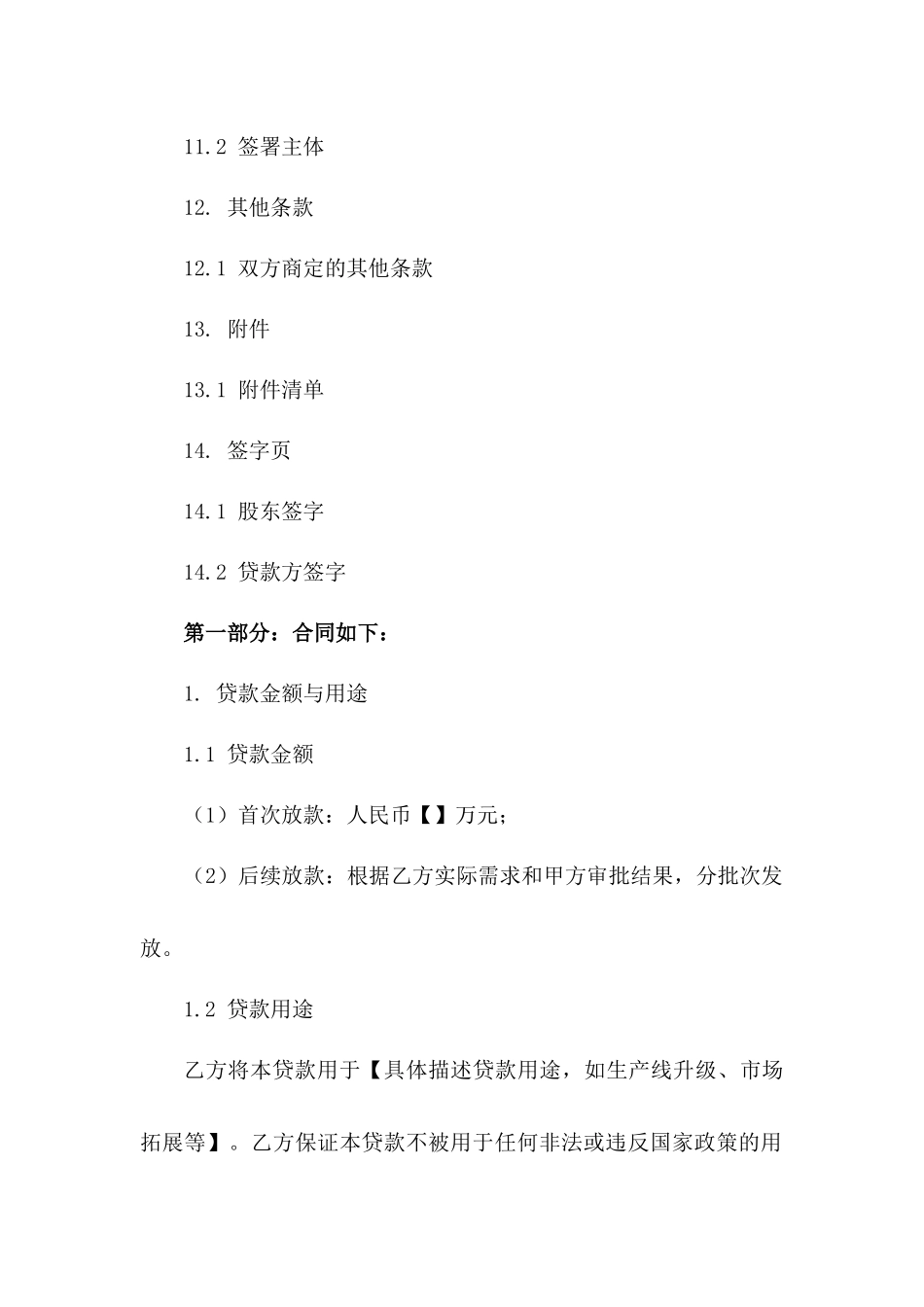 11.2 签署主体

12. 其他条款

12.1 双方商定的其他条款

13. 附件

13.1 附件清单

14. 签字页

14.1 股东签字

14.2 贷款方签字

第一部分：合同如下：

1. 贷款金额与用途

1.1 贷款金额

（1）首次放款：人民币【】万元；

（2）后续放款：根据乙方实际需求和甲方审批结果，分批次发放。

1.2 贷款用途

乙方将本贷款用于【具体描述贷款用途，如生产线升级、市场拓展等】。乙方保证本贷款不被用于任何非法或违反国家政策的用